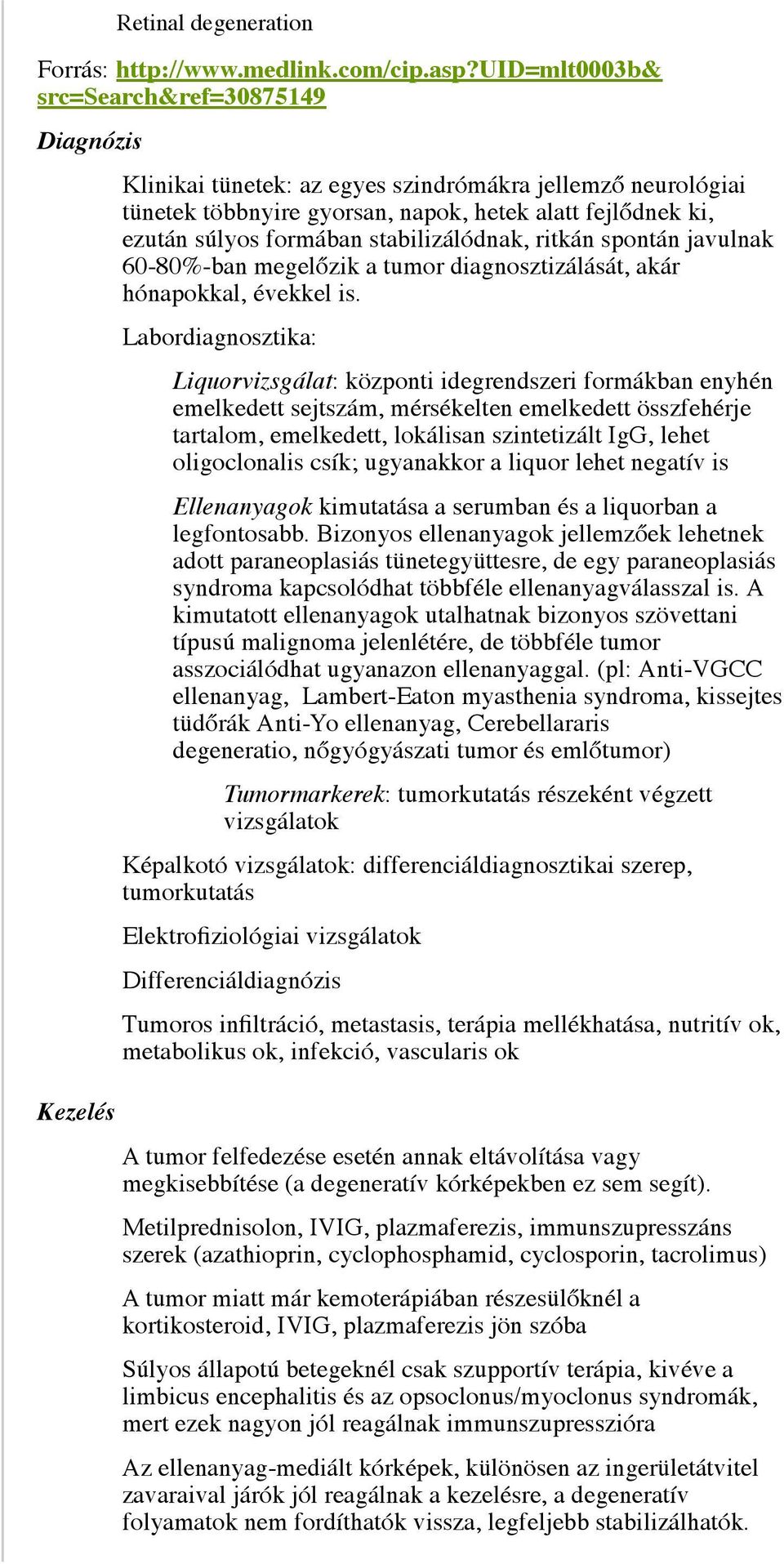 Retinal degeneration

Forrás: http://www.medlink.com/cip.asp?UID=mlt0003b&src=Search&ref=30875149

Diagnózis

Klinikai tünetek: az egyes szindrómákra jellemző neurológiai tünetek többnyire gyorsan, napok, hetek alatt fejlődnek ki, ezután súlyos formában stabilizálódnak, ritkán spontán javulnak 60-80%-ban megelőzik a tumor diagnosztizálását, akár hónapokkal, évekkel is.

Labordiagnosztika:

Liquorvizsgálat: központi idegrendszeri formákban enyhén emelkedett sejtszám, mérsékelten emelkedett összfehérje tartalom, emelkedett, lokálisan szintetizált IgG, lehet oligoclonalis csík; ugyanakkor a liquor lehet negatív is

Ellenanyagok kimutatása a serumban és a liquorban a legfontosabb. Bizonyos ellenanyagok jellemzőek lehetnek adott paraneoplasiás tünetegyüttesre, de egy paraneoplasiás syndroma kapcsolódhat többféle ellenanyagválasszal is. A kimutatott ellenanyagok utalhatnak bizonyos szövettani típusú malignoma jelenlétére, de többféle tumor asszociálódhat ugyanazon ellenanyaggal. (pl: Anti-VGCC ellenanyag, Lambert-Eaton myasthenia syndroma, kissejtes tüdőrák Anti-Yo ellenanyag, Cerebellararis degeneratio, nőgyógyászati tumor és emlőtumor)

Tumormarkerek: tumorkutatás részeként végzett vizsgálatok

Képalkotó vizsgálatok: differenciáldiagnosztikai szerep, tumorkutatás

Elektrofiziológiai vizsgálatok

Differenciáldiagnózis

Tumoros infiltráció, metastasis, terápia mellékhatása, nutritív ok, metabolikus ok, infekció, vascularis ok

Kezelés

A tumor felfedezése esetén annak eltávolítása vagy megkisebbítése (a degeneratív kórképekben ez sem segít).

Metilprednisolon, IVIG, plazmaferezis, immunszupresszáns szerek (azathioprin, cyclophosphamid, cyclosporin, tacrolimus)

A tumor miatt már kemoterápiában részesülőknél a kortikosteroid, IVIG, plazmaferezis jön szóba

Súlyos állapotú betegeknél csak szupportív terápia, kivéve a limbicus encephalitis és az opsoclonus/myoclonus syndromák, mert ezek nagyon jól reagálnak immunszupresszióra

Az ellenanyag-mediált kórképek, különösen az ingerületátvitel zavaraival járók jól reagálnak a kezelésre, a degeneratív folyamatok nem fordíthatók vissza, legfeljebb stabilizálhatók.